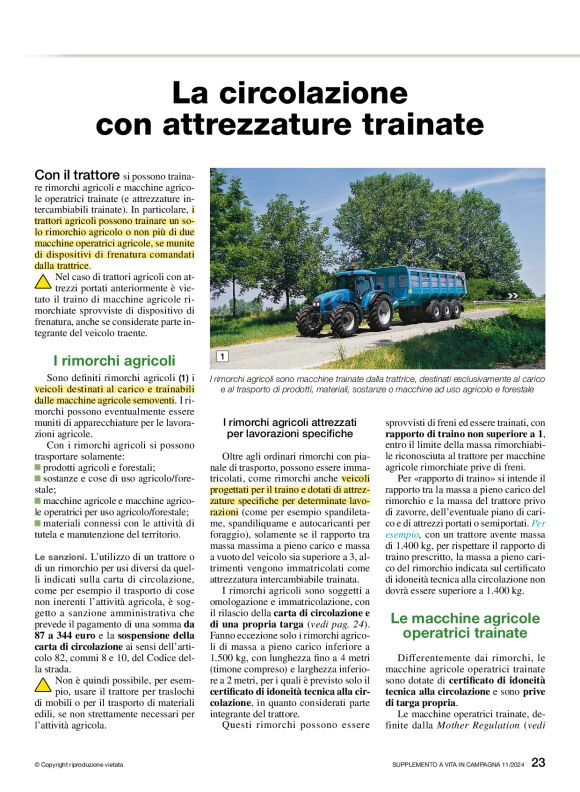 La circolazione con attrezzature trainate

Con il trattore si possono trainare rimorchi agricoli e macchine agricole operatrici trainate (e attrezzature intercambiabili trainate). In particolare, i trattori agricoli possono trainare un solo rimorchio agricolo o non più di due macchine operatrici agricole, se munite di dispositivi di frenatura comandati dalla trattrice.

Nel caso di trattori agricoli con attrezzi portati anteriormente è vietato il traino di macchine agricole rimorchiate sprovviste di dispositivo di frenatura, anche se considerate parte integrante del veicolo traente.

I rimorchi agricoli

Sono definiti rimorchi agricoli (1) i veicoli destinati al carico e trainabili dalle macchine agricole semoventi. I rimorchi possono eventualmente essere muniti di apparecchiature per le lavorazioni agricole.

Con i rimorchi agricoli si possono trasportare solamente:
prodotti agricoli e forestali;
sostanze e cose di uso agricolo/forestale;
macchine agricole e macchine agricole operatrici per uso agricolo/forestale;
materiali connessi con le attività di tutela e manutenzione del territorio.

Le sanzioni. L'utilizzo di un trattore o di un rimorchio per usi diversi da quelli indicati sulla carta di circolazione, come per esempio il trasporto di cose non inerenti l'attività agricola, è soggetto a sanzione amministrativa che prevede il pagamento di una somma da 87 a 344 euro e la sospensione della carta di circolazione ai sensi dell'articolo 82, commi 8 e 10, del Codice della strada.

Non è quindi possibile, per esempio, usare il trattore per traslochi di mobili o per il trasporto di materiali edili, se non strettamente necessari per l'attività agricola.

1

I rimorchi agricoli sono macchine trainate dalla trattrice, destinati esclusivamente al carico e al trasporto di prodotti, materiali, sostanze o macchine ad uso agricolo e forestale

I rimorchi agricoli attrezzati per lavorazioni specifiche

Oltre agli ordinari rimorchi con pianale di trasporto, possono essere immatricolati, come rimorchi anche veicoli progettati per il traino e dotati di attrezzature specifiche per determinate lavorazioni (come per esempio spandiletame, spandiliquame e autocaricanti per foraggio), solamente se il rapporto tra massa massima a pieno carico e massa a vuoto del veicolo sia superiore a 3, altrimenti vengono immatricolati come attrezzatura intercambiabile trainata.

I rimorchi agricoli sono soggetti a omologazione e immatricolazione, con il rilascio della carta di circolazione e di una propria targa (vedi pag. 24). Fanno eccezione solo i rimorchi agricoli di massa a pieno carico inferiore a 1.500 kg, con lunghezza fino a 4 metri (timone compreso) e larghezza inferiore a 2 metri, per i quali è previsto solo il certificato di idoneità tecnica alla circolazione, in quanto considerati parte integrante del trattore.

Questi rimorchi possono essere sprovvisti di freni ed essere trainati, con rapporto di traino non superiore a 1, entro il limite della massa rimorchiabile riconosciuta al trattore per macchine agricole rimorchiate prive di freni.

Per «rapporto di traino» si intende il rapporto tra la massa a pieno carico del rimorchio e la massa del trattore privo di zavorre, dell'eventuale piano di carico e di attrezzi portati o semiportati. Per esempio, con un trattore avente massa di 1.400 kg, per rispettare il rapporto di traino prescritto, la massa a pieno carico del rimorchio indicata sul certificato di idoneità tecnica alla circolazione non dovrà essere superiore a 1.400 kg.

Le macchine agricole operatrici trainate

Differentemente dai rimorchi, le macchine agricole operatrici trainate sono dotate di certificato di idoneità tecnica alla circolazione e sono prive di targa propria.

Le macchine operatrici trainate, definite dalla Mother Regulation (vedi

© Copyright riproduzione vietata

SUPPLEMENTO A VITA IN CAMPAGNA 11/2024 23